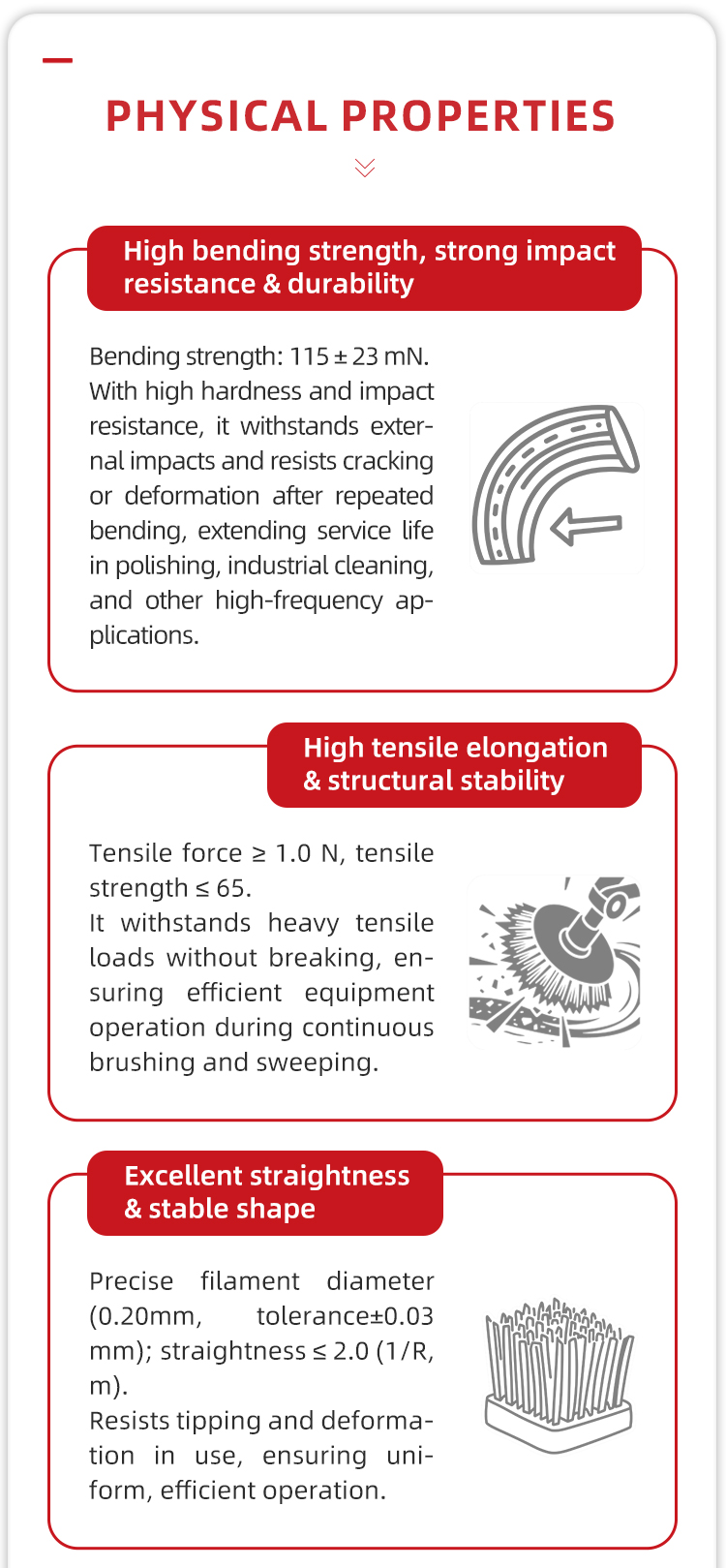 PHYSICAL PROPERTIES

High bending strength, strong impact resistance & durability

Bending strength: 115 ± 23 mN. With high hardness and impact resistance, it withstands external impacts and resists cracking or deformation after repeated bending, extending service life in polishing, industrial cleaning, and other high-frequency applications.

High tensile elongation & structural stability

Tensile force ≥ 1.0 N, tensile strength ≤ 65.
It withstands heavy tensile loads without breaking, ensuring efficient equipment operation during continuous brushing and sweeping.

Excellent straightness & stable shape

Precise filament diameter (0.20mm, tolerance±0.03 mm); straightness ≤ 2.0 (1/R, m).
Resists tipping and deformation in use, ensuring uniform, efficient operation.